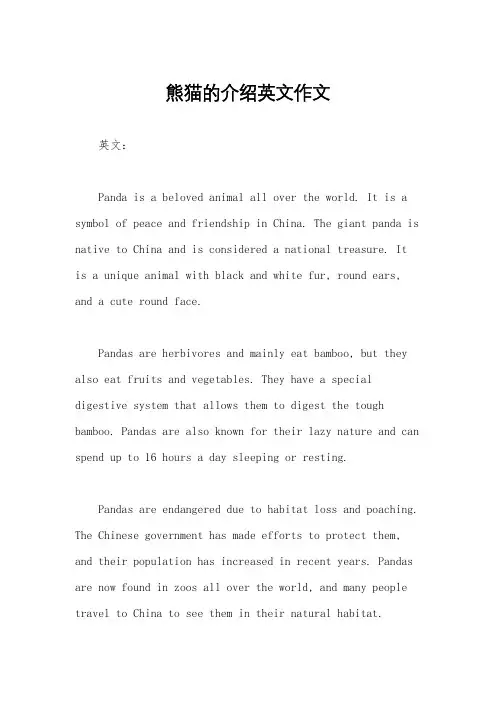 熊猫的介绍英文作文

英文：

Panda is a beloved animal all over the world. It is a symbol of peace and friendship in China. The giant panda is native to China and is considered a national treasure. It is a unique animal with black and white fur, round ears, and a cute round face.

Pandas are herbivores and mainly eat bamboo, but they also eat fruits and vegetables. They have a special digestive system that allows them to digest the tough bamboo. Pandas are also known for their lazy nature and can spend up to 16 hours a day sleeping or resting.

Pandas are endangered due to habitat loss and poaching. The Chinese government has made efforts to protect them, and their population has increased in recent years. Pandas are now found in zoos all over the world, and many people travel to China to see them in their natural habitat.